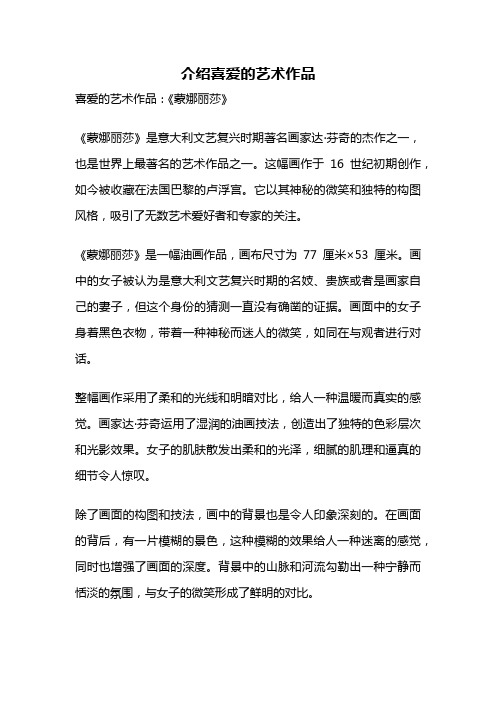 介绍喜爱的艺术作品

喜爱的艺术作品：《蒙娜丽莎》

《蒙娜丽莎》是意大利文艺复兴时期著名画家达·芬奇的杰作之一，也是世界上最著名的艺术作品之一。这幅画作于 16 世纪初期创作，如今被收藏在法国巴黎的卢浮宫。它以其神秘的微笑和独特的构图风格，吸引了无数艺术爱好者和专家的关注。

《蒙娜丽莎》是一幅油画作品，画布尺寸为 77 厘米×53 厘米。画中的女子被认为是意大利文艺复兴时期的名妓、贵族或者是画家自己的妻子，但这个身份的猜测一直没有确凿的证据。画面中的女子身着黑色衣物，带着一种神秘而迷人的微笑，如同在与观者进行对话。

整幅画作采用了柔和的光线和明暗对比，给人一种温暖而真实的感觉。画家达·芬奇运用了湿润的油画技法，创造出了独特的色彩层次和光影效果。女子的肌肤散发出柔和的光泽，细腻的肌理和逼真的细节令人惊叹。

除了画面的构图和技法，画中的背景也是令人印象深刻的。在画面的背后，有一片模糊的景色，这种模糊的效果给人一种迷离的感觉，同时也增强了画面的深度。背景中的山脉和河流勾勒出一种宁静而恬淡的氛围，与女子的微笑形成了鲜明的对比。